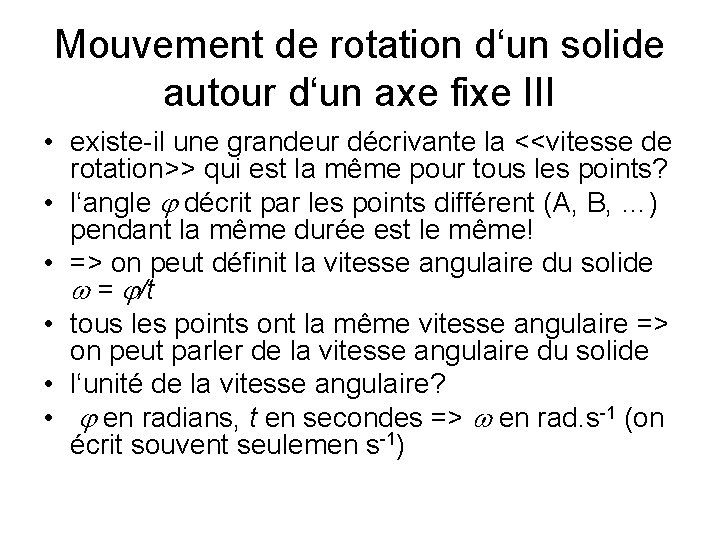 Mouvement de rotation d‘un solide autour d‘un axe fixe III

• existe-il une grandeur décrivante la <<vitesse de rotation>> qui est la même pour tous les points?
• l‘angle $\varphi$ décrit par les points différent (A, B, …) pendant la même durée est le même!
• => on peut définit la vitesse angulaire du solide $\omega = \varphi/t$
• tous les points ont la même vitesse angulaire => on peut parler de la vitesse angulaire du solide
• l‘unité de la vitesse angulaire?
• $\varphi$ en radians, $t$ en secondes => $\omega$ en rad.s$^{-1}$ (on écrit souvent seulemen s$^{-1}$)